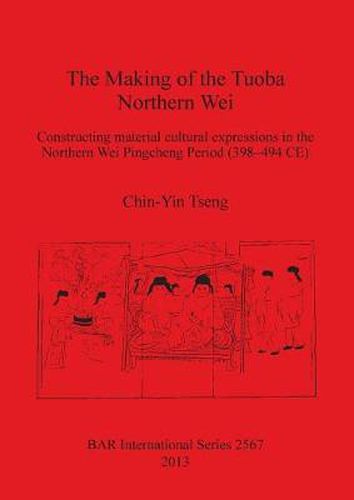 The Making of the Tuoba Northern Wei

Constructing material cultural expressions in the Northern Wei Pingcheng Period (398–494 CE)

Chin-Yin Tseng

BAR International Series 2567
2013